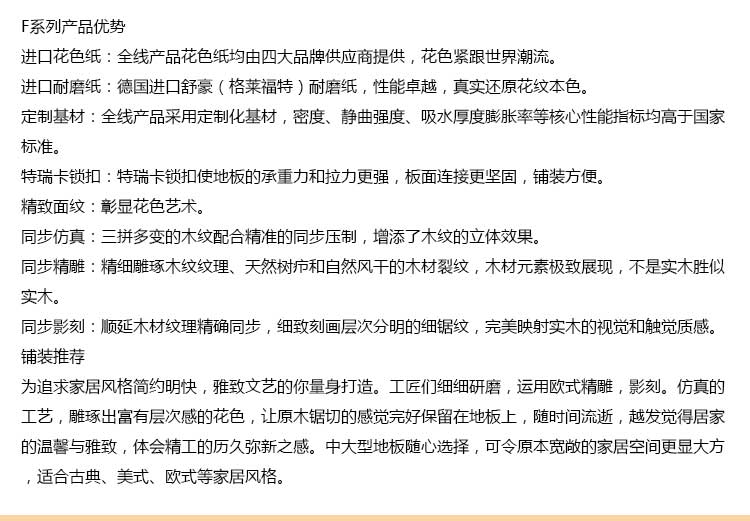 F系列产品优势
进口花色纸：全线产品花色纸均由四大品牌供应商提供，花色紧跟世界潮流。
进口耐磨纸：德国进口舒豪（格莱福特）耐磨纸，性能卓越，真实还原花纹本色。
定制基材：全线产品采用定制化基材，密度、静曲强度、吸水厚度膨胀率等核心性能指标均高于国家标准。
特瑞卡锁扣：特瑞卡锁扣使地板的承重力和拉力更强，板面连接更坚固，铺装方便。
精致面纹：彰显花色艺术。
同步仿真：三拼多变的木纹配合精准的同步压制，增添了木纹的立体效果。
同步精雕：精细雕琢木纹纹理、天然树疖和自然风干的木材裂纹，木材元素极致展现，不是实木胜似实木。
同步影刻：顺延木材纹理精确同步，细致刻画层次分明的细锯纹，完美映射实木的视觉和触觉质感。
铺装推荐
为追求家居风格简约明快，雅致文艺的你量身打造。工匠们细细研磨，运用欧式精雕，影刻。仿真的工艺，雕琢出富有层次感的花色，让原木锯切的感觉完好保留在地板上，随时间流逝，越发觉得居家的温馨与雅致，体会精工的历久弥新之感。中大型地板随心选择，可令原本宽敞的家居空间更显大方，适合古典、美式、欧式等家居风格。